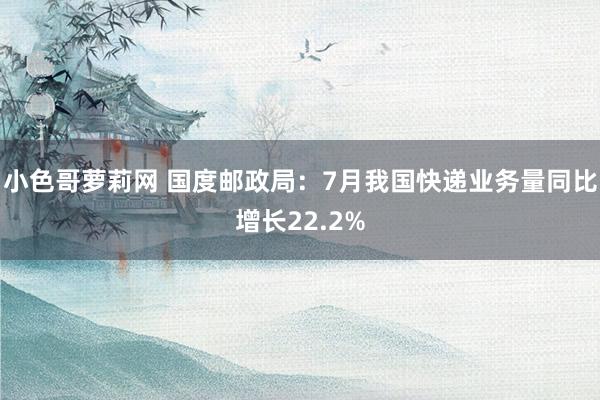 小色哥萝莉网 国度邮政局：7月我国快递业务量同比增长22.2%